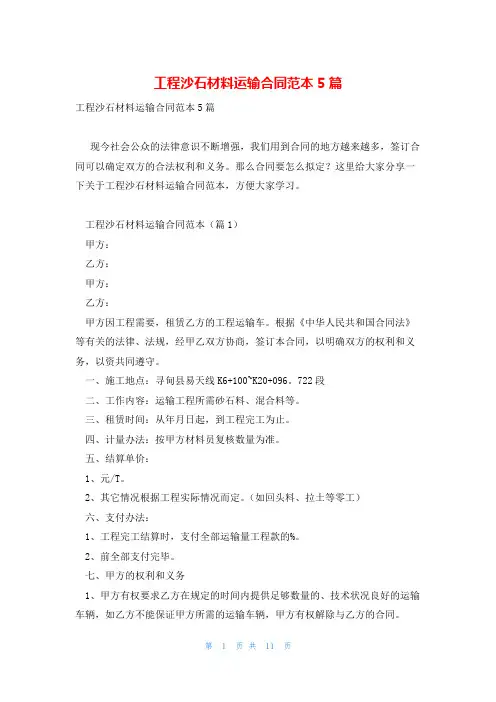 工程沙石材料运输合同范本 5 篇

工程沙石材料运输合同范本 5 篇

现今社会公众的法律意识不断增强，我们用到合同的地方越来越多，签订合同可以确定双方的合法权利和义务。那么合同要怎么拟定？这里给大家分享一下关于工程沙石材料运输合同范本，方便大家学习。

工程沙石材料运输合同范本（篇 1）

甲方：

乙方：

甲方：

乙方：

甲方因工程需要，租赁乙方的工程运输车。根据《中华人民共和国合同法》等有关的法律、法规，经甲乙双方协商，签订本合同，以明确双方的权利和义务，以资共同遵守。

一、施工地点：寻甸县易天线 K6+100~K20+096。722 段

二、工作内容：运输工程所需砂石料、混合料等。

三、租赁时间：从年月日起，到工程完工为止。

四、计量办法：按甲方材料员复核数量为准。

五、结算单价：

1、元/T。

2、其它情况根据工程实际情况而定。（如回头料、拉土等零工）

六、支付办法：

1、工程完工结算时，支付全部运输量工程款的%。

2、前全部支付完毕。

七、甲方的权利和义务

1、甲方有权要求乙方在规定的时间内提供足够数量的、技术状况良好的运输车辆，如乙方不能保证甲方所需的运输车辆，甲方有权解除与乙方的合同。

第 1 页 共 11 页